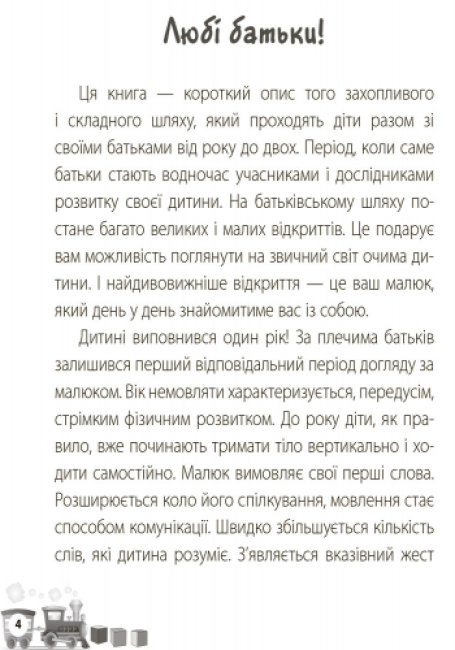 Любі батьки!

Ця книга — короткий опис того захопливого і складного шляху, який проходять діти разом зі своїми батьками від року до двох. Період, коли саме батьки стають водночас учасниками і дослідниками розвитку своєї дитини. На батьківському шляху постане багато великих і малих відкриттів. Це подарує вам можливість поглянути на звичний світ очима дитини. І найдивовижніше відкриття — це ваш малюк, який день у день знайомитиме вас із собою.

Дитині виповнився один рік! За плечима батьків залишився перший відповідальний період догляду за малюком. Вік немовляти характеризується, передусім, стрімким фізичним розвитком. До року діти, як правило, вже починають тримати тіло вертикально і ходити самостійно. Малюк вимовляє свої перші слова. Розширюється коло його спілкування, мовлення стає способом комунікації. Швидко збільшується кількість слів, які дитина розуміє. З'являється вказівний жест

4